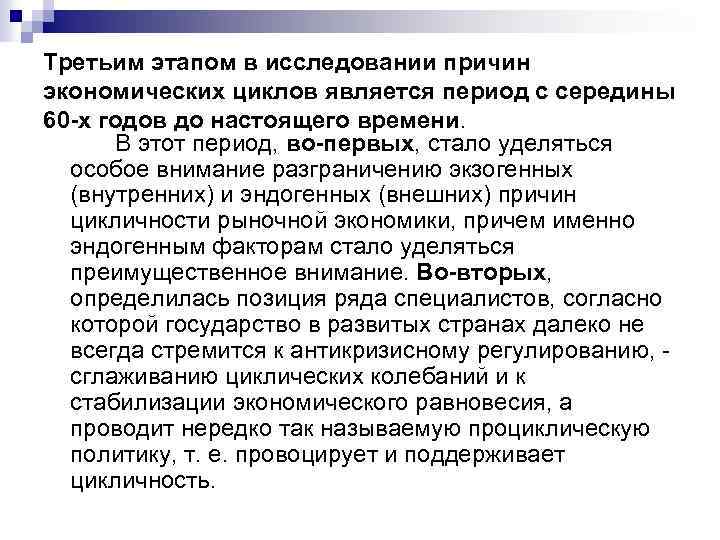 Третьим этапом в исследовании причин экономических циклов является период с середины 60-х годов до настоящего времени.

В этот период, во-первых, стало уделяться особое внимание разграничению экзогенных (внутренних) и эндогенных (внешних) причин цикличности рыночной экономики, причем именно эндогенным факторам стало уделяться преимущественное внимание. Во-вторых, определилась позиция ряда специалистов, согласно которой государство в развитых странах далеко не всегда стремится к антикризисному регулированию, - сглаживанию циклических колебаний и к стабилизации экономического равновесия, а проводит нередко так называемую проциклическую политику, т. е. провоцирует и поддерживает цикличность.